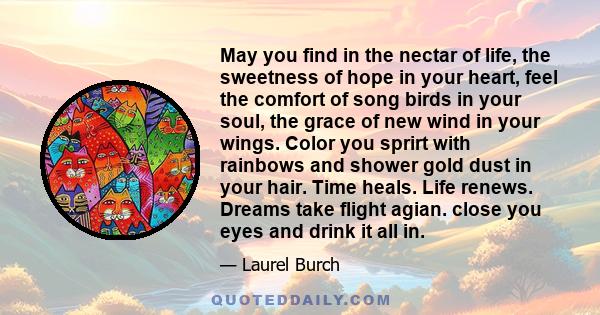 May you find in the nectar of life, the sweetness of hope in your heart, feel the comfort of song birds in your soul, the grace of new wind in your wings. Color you sprirt with rainbows and shower gold dust in your hair. Time heals. Life renews. Dreams take flight agian. close you eyes and drink it all in.

— Laurel Burch

QUOTEDDAILY.COM